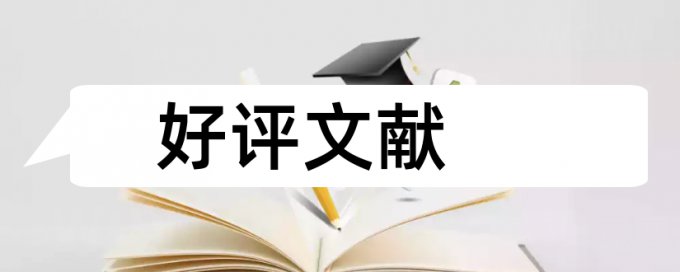 好评文献